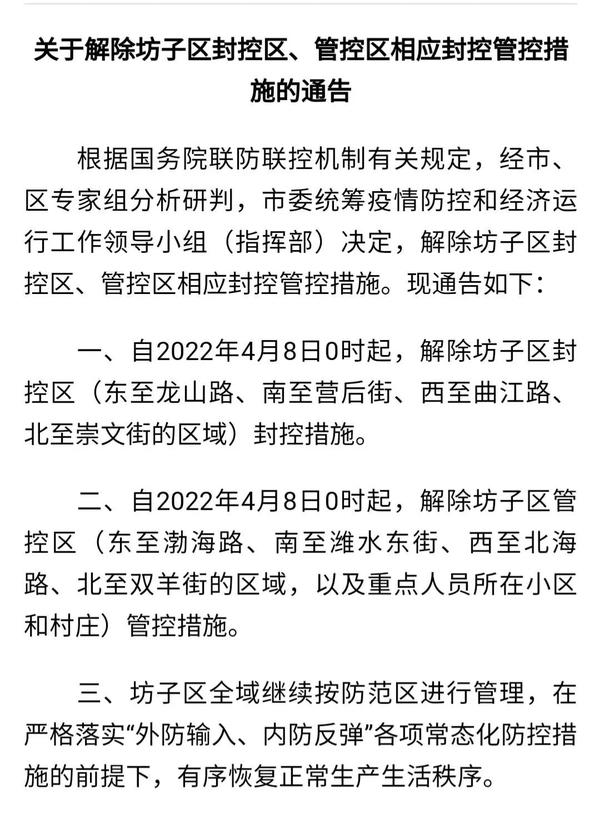 关于解除坊子区封控区、管控区相应封控管控措施的通告

根据国务院联防联控机制有关规定，经市、区专家组分析研判，市委统筹疫情防控和经济运行工作领导小组（指挥部）决定，解除坊子区封控区、管控区相应封控管控措施。现通告如下：

一、自2022年4月8日0时起，解除坊子区封控区（东至龙山路、南至营后街、西至曲江路、北至崇文街的区域）封控措施。

二、自2022年4月8日0时起，解除坊子区管控区（东至渤海路、南至潍水东街、西至北海路、北至双羊街的区域，以及重点人员所在小区和村庄）管控措施。

三、坊子区全域继续按防范区进行管理，在严格落实“外防输入、内防反弹”各项常态化防控措施的前提下，有序恢复正常生产生活秩序。